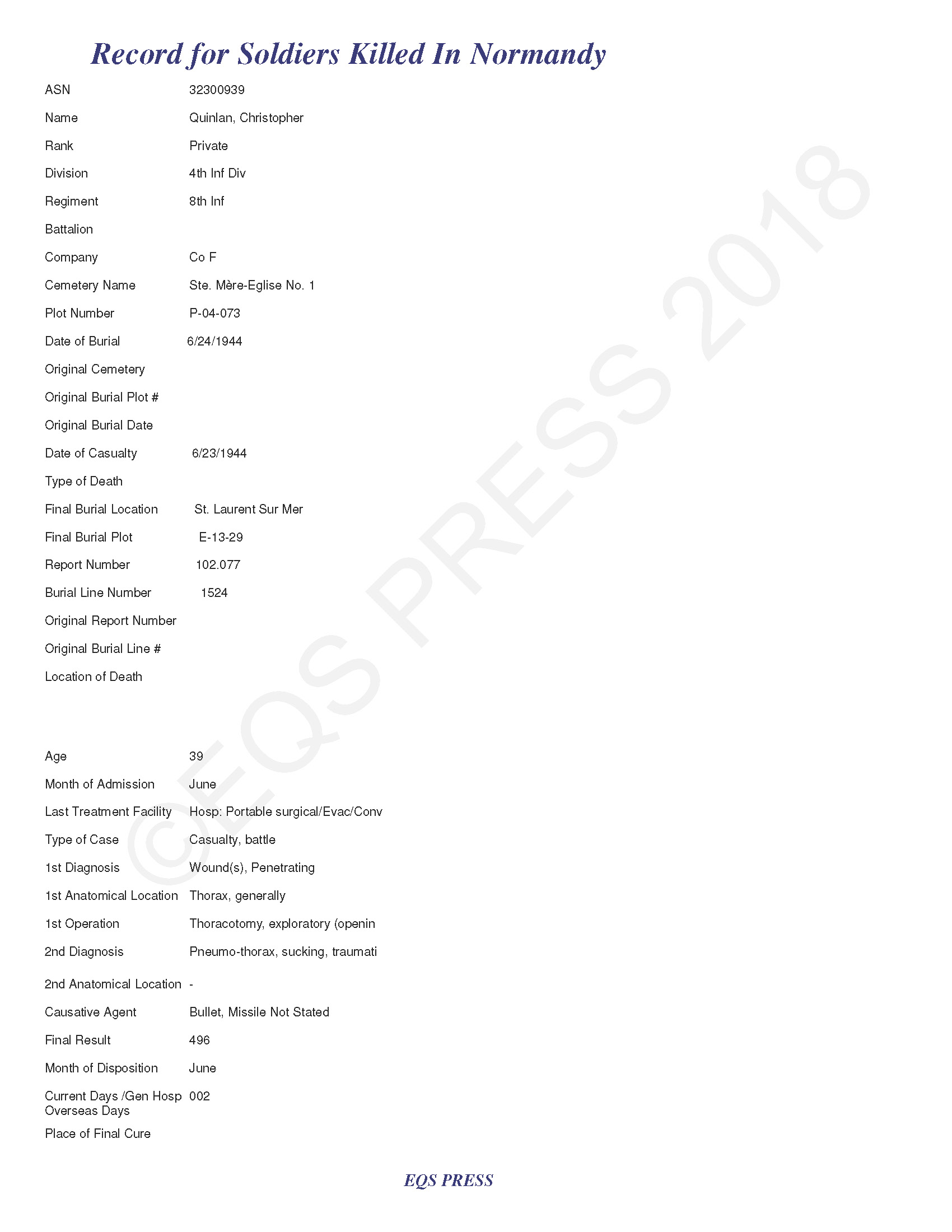 Record for Soldiers Killed In Normandy

ASN 32300939

Name Quinlan, Christopher

Rank Private

Division 4th Inf Div

Regiment 8th Inf

Battalion

Company Co F

Cemetery Name Ste. Mère-Eglise No. 1

Plot Number P-04-073

Date of Burial 6/24/1944

Original Cemetery

Original Burial Plot #

Original Burial Date

Date of Casualty 6/23/1944

Type of Death

Final Burial Location St. Laurent Sur Mer

Final Burial Plot E-13-29

Report Number 102.077

Burial Line Number 1524

Original Report Number

Original Burial Line #

Location of Death

Age 39

Month of Admission June

Last Treatment Facility Hosp: Portable surgical/Evac/Conv

Type of Case Casualty, battle

1st Diagnosis Wound(s), Penetrating

1st Anatomical Location Thorax, generally

1st Operation Thoracotomy, exploratory (openin

2nd Diagnosis Pneumo-thorax, sucking, traumati

2nd Anatomical Location -

Causative Agent Bullet, Missile Not Stated

Final Result 496

Month of Disposition June

Current Days /Gen Hosp Overseas Days 002

Place of Final Cure

©EQS PRESS 2018

EQS PRESS